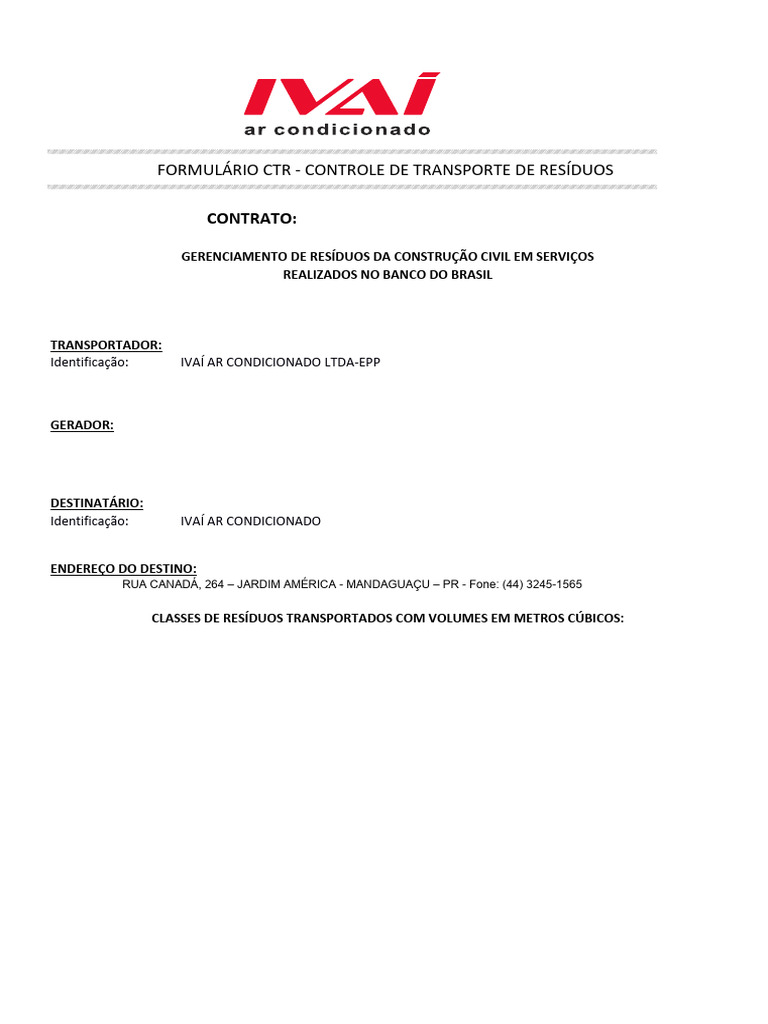 IVAÍ
ar condicionado

FORMULÁRIO CTR - CONTROLE DE TRANSPORTE DE RESÍDUOS

CONTRATO:

GERENCIAMENTO DE RESÍDUOS DA CONSTRUÇÃO CIVIL EM SERVIÇOS REALIZADOS NO BANCO DO BRASIL

TRANSPORTADOR:
Identificação: IVAÍ AR CONDICIONADO LTDA-EPP

GERADOR:

DESTINATÁRIO:
Identificação: IVAÍ AR CONDICIONADO

ENDEREÇO DO DESTINO:
RUA CANADÁ, 264 – JARDIM AMÉRICA - MANDAGUAÇU – PR - Fone: (44) 3245-1565

CLASSES DE RESÍDUOS TRANSPORTADOS COM VOLUMES EM METROS CÚBICOS: